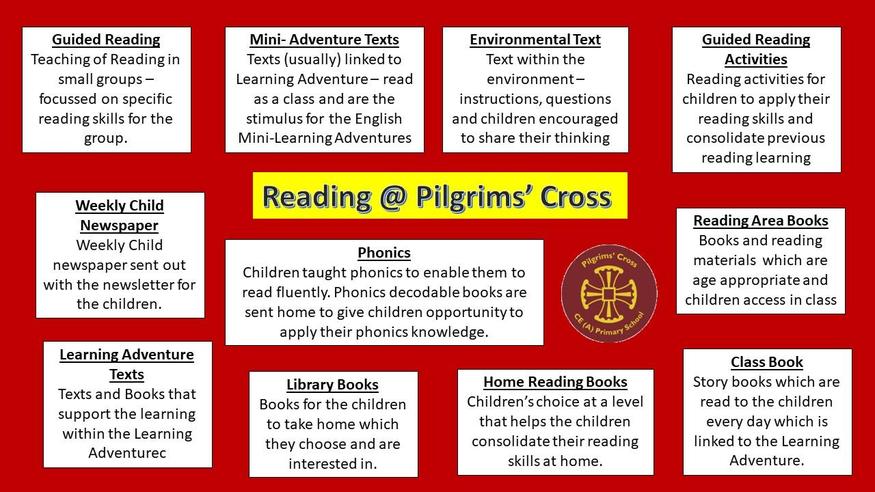 Guided Reading
Teaching of Reading in small groups – focussed on specific reading skills for the group.

Mini- Adventure Texts
Texts (usually) linked to Learning Adventure – read as a class and are the stimulus for the English Mini-Learning Adventures

Environmental Text
Text within the environment – instructions, questions and children encouraged to share their thinking

Guided Reading Activities
Reading activities for children to apply their reading skills and consolidate previous reading learning

Reading @ Pilgrims' Cross

Weekly Child Newspaper
Weekly Child newspaper sent out with the newsletter for the children.

Phonics
Children taught phonics to enable them to read fluently. Phonics decodable books are sent home to give children opportunity to apply their phonics knowledge.

Pilgrims' Cross
CE (A) Primary School

Reading Area Books
Books and reading materials which are age appropriate and children access in class

Learning Adventure Texts
Texts and Books that support the learning within the Learning Adventurec

Library Books
Books for the children to take home which they choose and are interested in.

Home Reading Books
Children's choice at a level that helps the children consolidate their reading skills at home.

Class Book
Story books which are read to the children every day which is linked to the Learning Adventure.